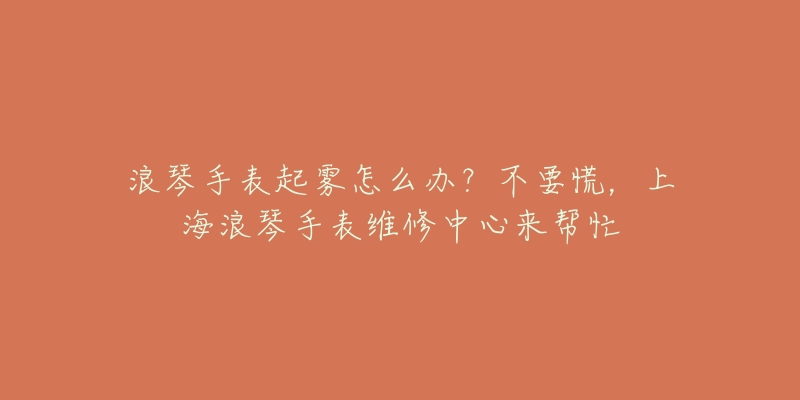 浪琴手表起雾怎么办？不要慌，上海浪琴手表维修中心来帮忙